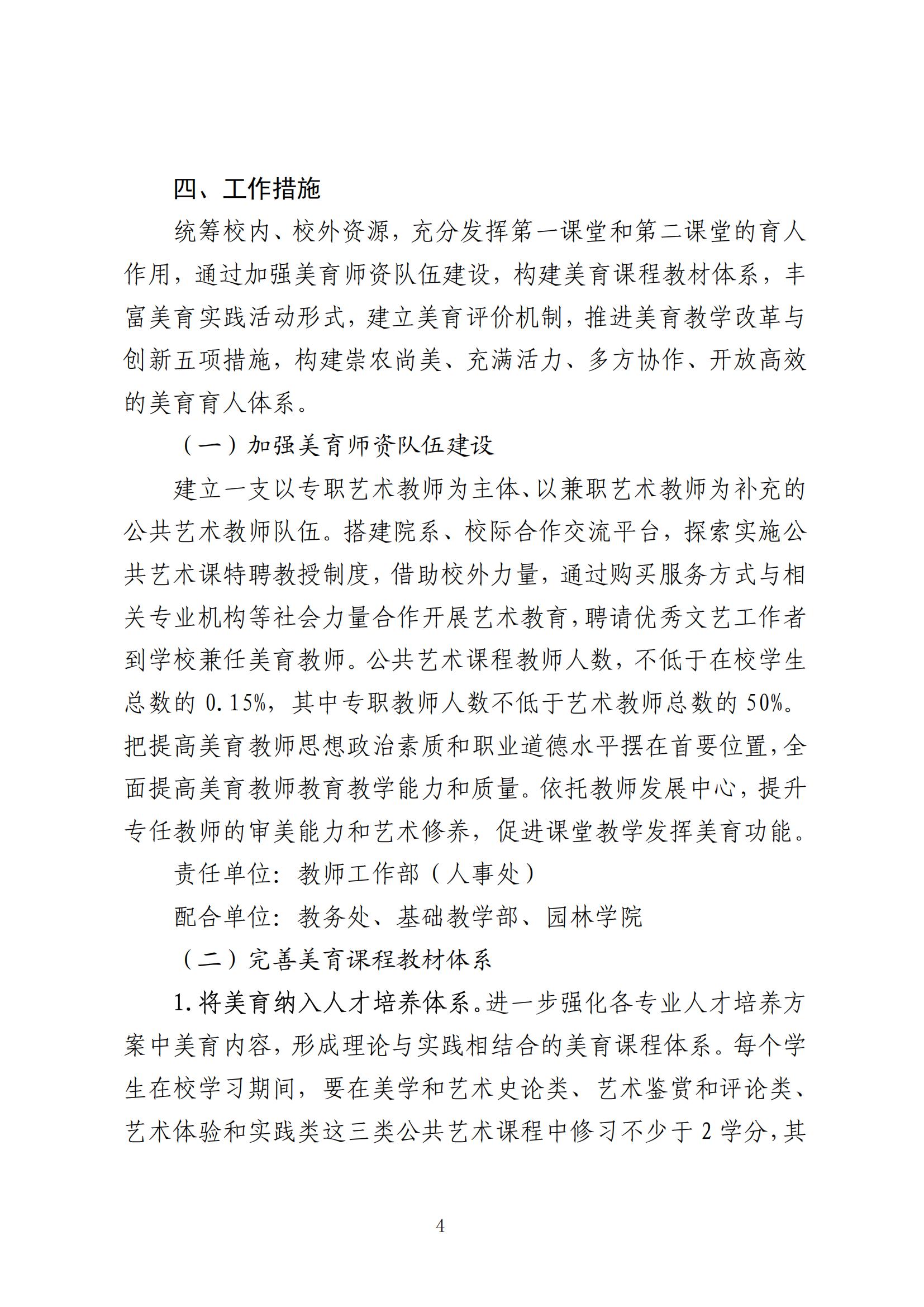 四、工作措施

统筹校内、校外资源，充分发挥第一课堂和第二课堂的育人作用，通过加强美育师资队伍建设，构建美育课程教材体系，丰富美育实践活动形式，建立美育评价机制，推进美育教学改革与创新五项措施，构建崇农尚美、充满活力、多方协作、开放高效的美育育人体系。

（一）加强美育师资队伍建设

建立一支以专职艺术教师为主体、以兼职艺术教师为补充的公共艺术教师队伍。搭建院系、校际合作交流平台，探索实施公共艺术课特聘教授制度，借助校外力量，通过购买服务方式与相关专业机构等社会力量合作开展艺术教育，聘请优秀文艺工作者到学校兼任美育教师。公共艺术课程教师人数，不低于在校学生总数的 0.15%，其中专职教师人数不低于艺术教师总数的 50%。把提高美育教师思想政治素质和职业道德水平摆在首要位置，全面提高美育教师教育教学能力和质量。依托教师发展中心，提升专任教师的审美能力和艺术修养，促进课堂教学发挥美育功能。

责任单位：教师工作部（人事处）

配合单位：教务处、基础教学部、园林学院

（二）完善美育课程教材体系

1.将美育纳入人才培养体系。进一步强化各专业人才培养方案中美育内容，形成理论与实践相结合的美育课程体系。每个学生在校学习期间，要在美学和艺术史论类、艺术鉴赏和评论类、艺术体验和实践类这三类公共艺术课程中修习不少于 2 学分，其

4